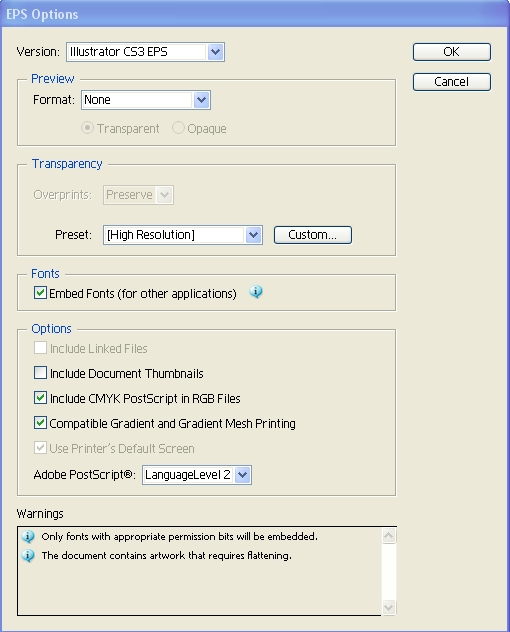 EPS Options

Version: Illustrator CS3 EPS

OK

Cancel

Preview

Format: None

Transparent Opaque

Transparency

Overprints: Preserve

Preset: [High Resolution] Custom...

Fonts

Embed Fonts (for other applications)

Options

Include Linked Files

Include Document Thumbnails

Include CMYK PostScript in RGB Files

Compatible Gradient and Gradient Mesh Printing

Use Printer's Default Screen

Adobe PostScript®: LanguageLevel 2

Warnings

Only fonts with appropriate permission bits will be embedded.

The document contains artwork that requires flattening.